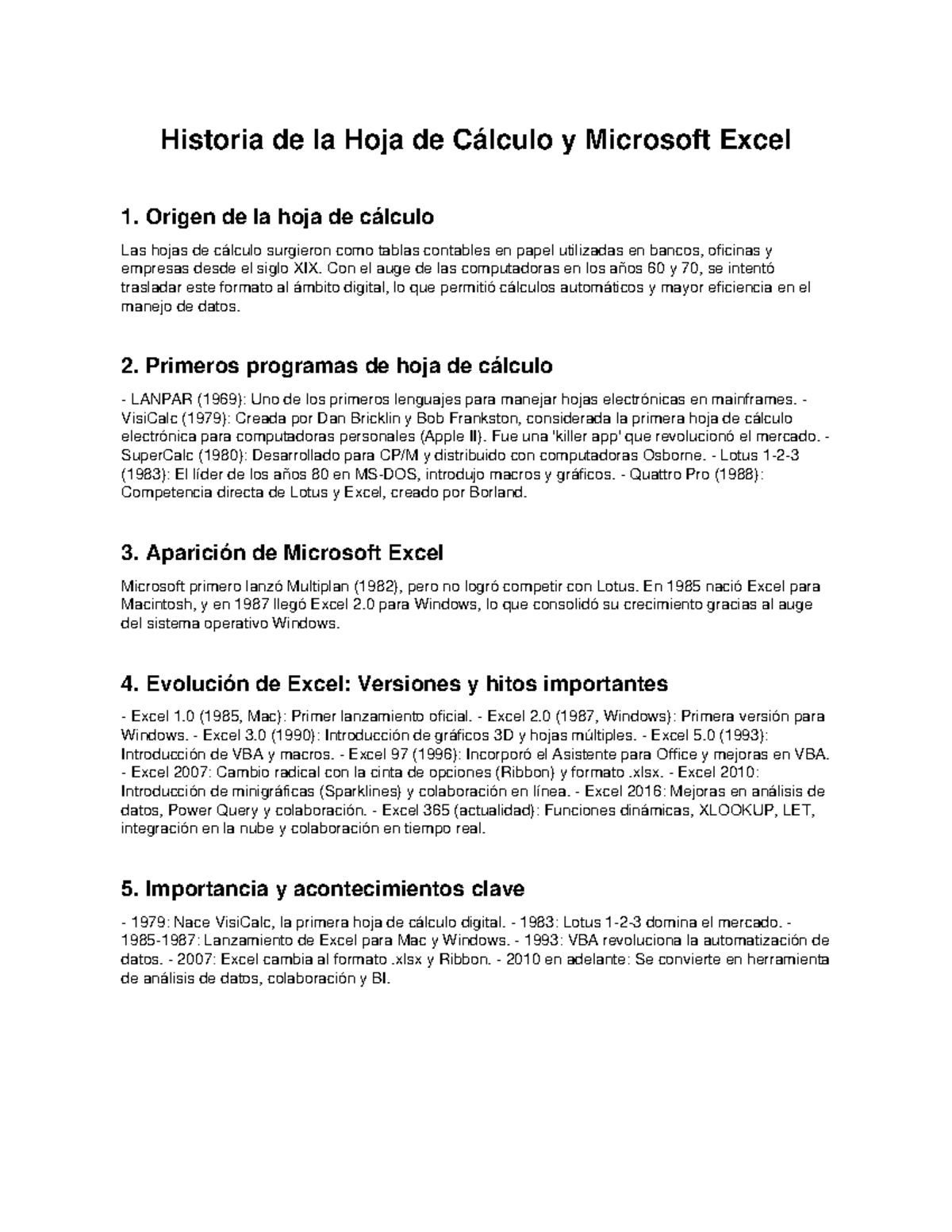 Historia de la Hoja de Cálculo y Microsoft Excel

1. Origen de la hoja de cálculo

Las hojas de cálculo surgieron como tablas contables en papel utilizadas en bancos, oficinas y empresas desde el siglo XIX. Con el auge de las computadoras en los años 60 y 70, se intentó trasladar este formato al ámbito digital, lo que permitió cálculos automáticos y mayor eficiencia en el manejo de datos.

2. Primeros programas de hoja de cálculo

- LANPAR (1969): Uno de los primeros lenguajes para manejar hojas electrónicas en mainframes. - VisiCalc (1979): Creada por Dan Bricklin y Bob Frankston, considerada la primera hoja de cálculo electrónica para computadoras personales (Apple II). Fue una 'killer app' que revolucionó el mercado. - SuperCalc (1980): Desarrollado para CP/M y distribuido con computadoras Osborne. - Lotus 1-2-3 (1983): El líder de los años 80 en MS-DOS, introdujo macros y gráficos. - Quattro Pro (1988): Competencia directa de Lotus y Excel, creado por Borland.

3. Aparición de Microsoft Excel

Microsoft primero lanzó Multiplan (1982), pero no logró competir con Lotus. En 1985 nació Excel para Macintosh, y en 1987 llegó Excel 2.0 para Windows, lo que consolidó su crecimiento gracias al auge del sistema operativo Windows.

4. Evolución de Excel: Versiones y hitos importantes

- Excel 1.0 (1985, Mac): Primer lanzamiento oficial. - Excel 2.0 (1987, Windows): Primera versión para Windows. - Excel 3.0 (1990): Introducción de gráficos 3D y hojas múltiples. - Excel 5.0 (1993): Introducción de VBA y macros. - Excel 97 (1996): Incorporó el Asistente para Office y mejoras en VBA. - Excel 2007: Cambio radical con la cinta de opciones (Ribbon) y formato .xlsx. - Excel 2010: Introducción de minigráficas (Sparklines) y colaboración en línea. - Excel 2016: Mejoras en análisis de datos, Power Query y colaboración. - Excel 365 (actualidad): Funciones dinámicas, XLOOKUP, LET, integración en la nube y colaboración en tiempo real.

5. Importancia y acontecimientos clave

- 1979: Nace VisiCalc, la primera hoja de cálculo digital. - 1983: Lotus 1-2-3 domina el mercado. - 1985-1987: Lanzamiento de Excel para Mac y Windows. - 1993: VBA revoluciona la automatización de datos. - 2007: Excel cambia al formato .xlsx y Ribbon. - 2010 en adelante: Se convierte en herramienta de análisis de datos, colaboración y BI.